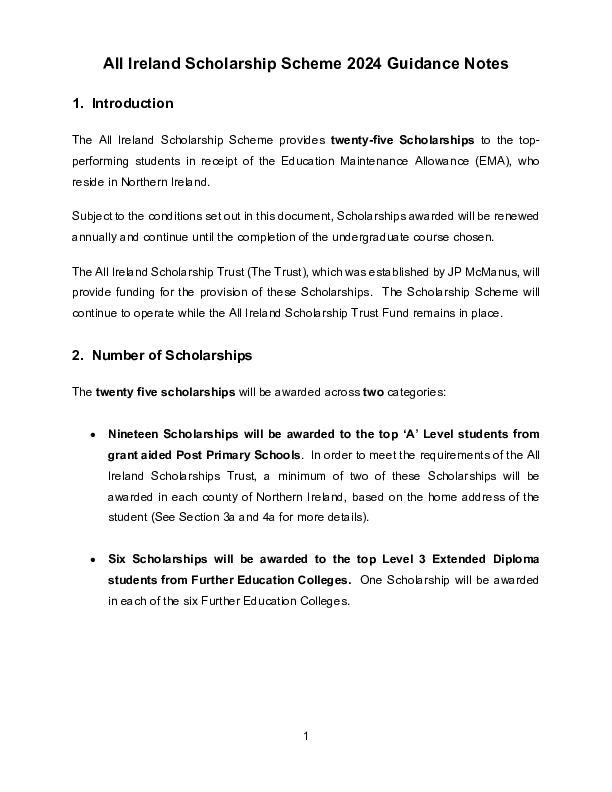 All Ireland Scholarship Scheme 2024 Guidance Notes

1. Introduction

The All Ireland Scholarship Scheme provides twenty-five Scholarships to the top-performing students in receipt of the Education Maintenance Allowance (EMA), who reside in Northern Ireland.

Subject to the conditions set out in this document, Scholarships awarded will be renewed annually and continue until the completion of the undergraduate course chosen.

The All Ireland Scholarship Trust (The Trust), which was established by JP McManus, will provide funding for the provision of these Scholarships. The Scholarship Scheme will continue to operate while the All Ireland Scholarship Trust Fund remains in place.

2. Number of Scholarships

The twenty five scholarships will be awarded across two categories:

• Nineteen Scholarships will be awarded to the top 'A' Level students from grant aided Post Primary Schools. In order to meet the requirements of the All Ireland Scholarships Trust, a minimum of two of these Scholarships will be awarded in each county of Northern Ireland, based on the home address of the student (See Section 3a and 4a for more details).

• Six Scholarships will be awarded to the top Level 3 Extended Diploma students from Further Education Colleges. One Scholarship will be awarded in each of the six Further Education Colleges.

1